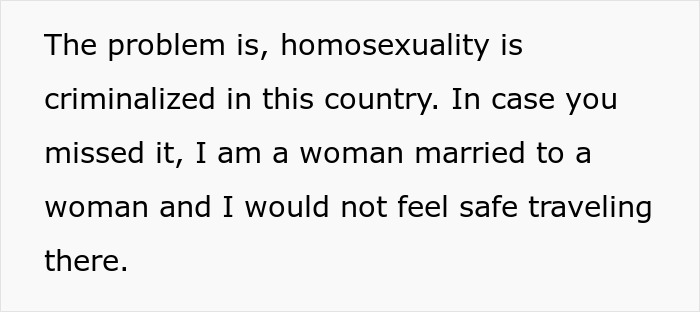 The problem is, homosexuality is criminalized in this country. In case you missed it, I am a woman married to a woman and I would not feel safe traveling there.